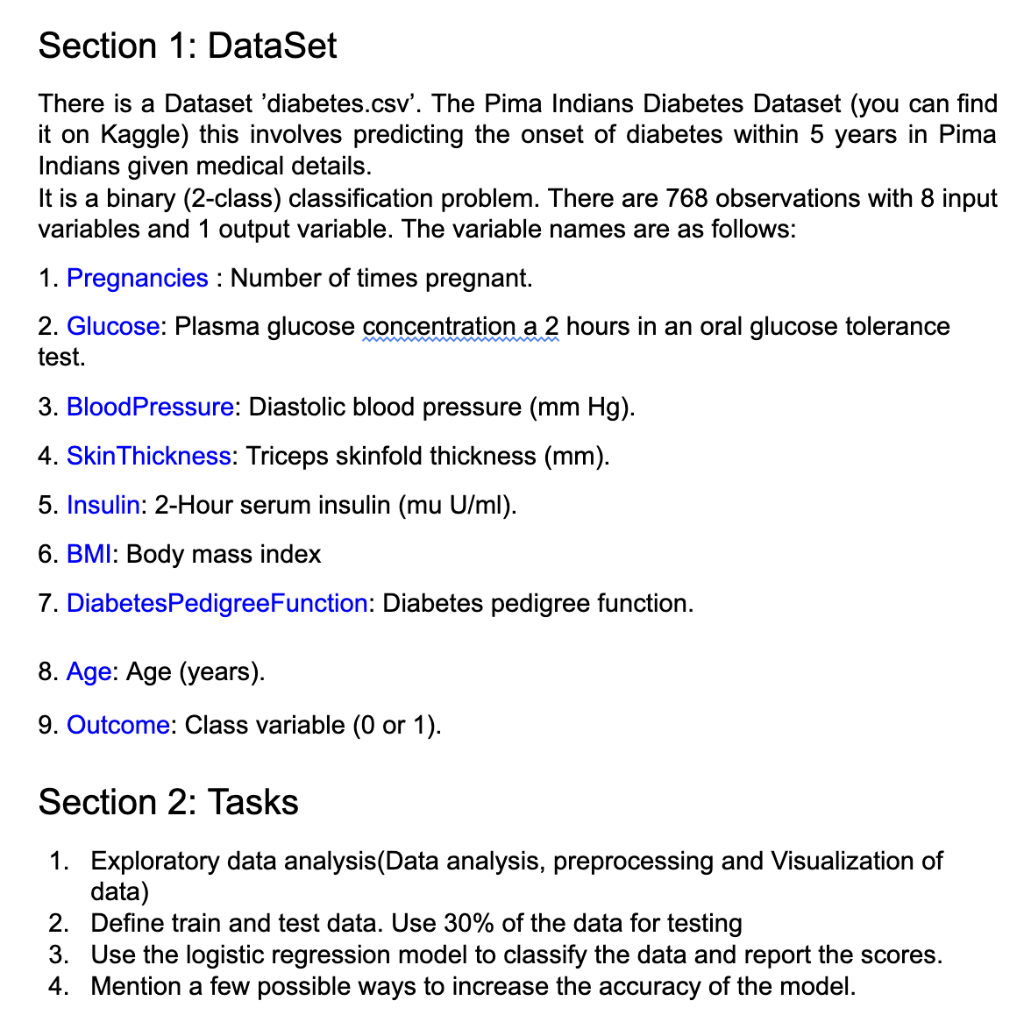 Section 1: DataSet

There is a Dataset 'diabetes.csv'. The Pima Indians Diabetes Dataset (you can find it on Kaggle) this involves predicting the onset of diabetes within 5 years in Pima Indians given medical details.
It is a binary (2-class) classification problem. There are 768 observations with 8 input variables and 1 output variable. The variable names are as follows:

1. Pregnancies : Number of times pregnant.

2. Glucose: Plasma glucose concentration a 2 hours in an oral glucose tolerance test.

3. BloodPressure: Diastolic blood pressure (mm Hg).

4. SkinThickness: Triceps skinfold thickness (mm).

5. Insulin: 2-Hour serum insulin (mu U/ml).

6. BMI: Body mass index

7. DiabetesPedigreeFunction: Diabetes pedigree function.

8. Age: Age (years).

9. Outcome: Class variable (0 or 1).

Section 2: Tasks

1. Exploratory data analysis(Data analysis, preprocessing and Visualization of data)
2. Define train and test data. Use 30% of the data for testing
3. Use the logistic regression model to classify the data and report the scores.
4. Mention a few possible ways to increase the accuracy of the model.